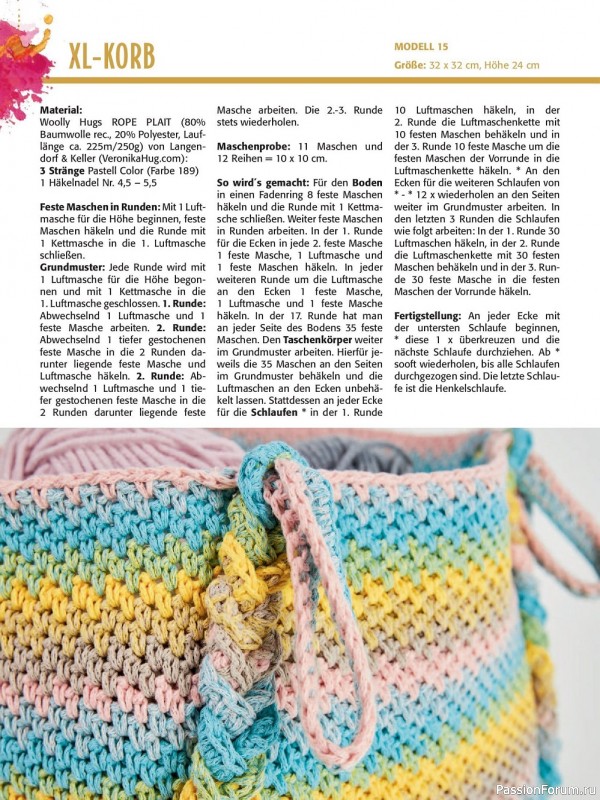 XL-KORB

MODELL 15
Größe: 32 x 32 cm, Höhe 24 cm

Material:
Woolly Hugs ROPE PLAIT (80% Baumwolle rec., 20% Polyester, Lauflänge ca. 225m/250g) von Langendorf & Keller (VeronikaHug.com):
3 Stränge Pastell Color (Farbe 189)
1 Häkelnadel Nr. 4,5 – 5,5

Feste Maschen in Runden: Mit 1 Luftmasche für die Höhe beginnen, feste Maschen häkeln und die Runde mit 1 Kettmasche in die 1. Luftmasche schließen.
Grundmuster: Jede Runde wird mit 1 Luftmasche für die Höhe begonnen und mit 1 Kettmasche in die 1. Luftmasche geschlossen. 1. Runde: Abwechselnd 1 Luftmasche und 1 feste Masche arbeiten. 2. Runde: Abwechselnd 1 tiefer gestochenen feste Masche in die 2 Runden darunter liegende feste Masche und Luftmasche häkeln. 2. Runde: Abwechselnd 1 Luftmasche und 1 tiefer gestochenen feste Masche in die 2 Runden darunter liegende feste Masche arbeiten. Die 2.-3. Runde stets wiederholen.

Maschenprobe: 11 Maschen und 12 Reihen = 10 x 10 cm.

So wird´s gemacht: Für den Boden in einen Fadenring 8 feste Maschen häkeln und die Runde mit 1 Kettmasche schließen. Weiter feste Maschen in Runden arbeiten. In der 1. Runde für die Ecken in jede 2. feste Masche 1 feste Masche, 1 Luftmasche und 1 feste Maschen häkeln. In jeder weiteren Runde um die Luftmasche an den Ecken 1 feste Masche, 1 Luftmasche und 1 feste Masche häkeln. In der 17. Runde hat man an jeder Seite des Bodens 35 feste Maschen. Den Taschenkörper weiter im Grundmuster arbeiten. Hierfür jeweils die 35 Maschen an den Seiten im Grundmuster behäkeln und die Luftmaschen an den Ecken unbehäkelt lassen. Stattdessen an jeder Ecke für die Schlaufen * in der 1. Runde 10 Luftmaschen häkeln, in der 2. Runde die Luftmaschenkette mit 10 festen Maschen behäkeln und in der 3. Runde 10 feste Masche um die festen Maschen der Vorrunde in die Luftmaschenkette häkeln. * An den Ecken für die weiteren Schlaufen von * - * 12 x wiederholen an den Seiten weiter im Grundmuster arbeiten. In den letzten 3 Runden die Schlaufen wie folgt arbeiten: In der 1. Runde 30 Luftmaschen häkeln, in der 2. Runde die Luftmaschenkette mit 30 festen Maschen behäkeln und in der 3. Runde 30 feste Masche in die festen Maschen der Vorrunde häkeln.

Fertigstellung: An jeder Ecke mit der untersten Schlaufe beginnen, * diese 1 x überkreuzen und die nächste Schlaufe durchziehen. Ab * sooft wiederholen, bis alle Schlaufen durchgezogen sind. Die letzte Schlaufe ist die Henkelschlaufe.

PassionForum.ru